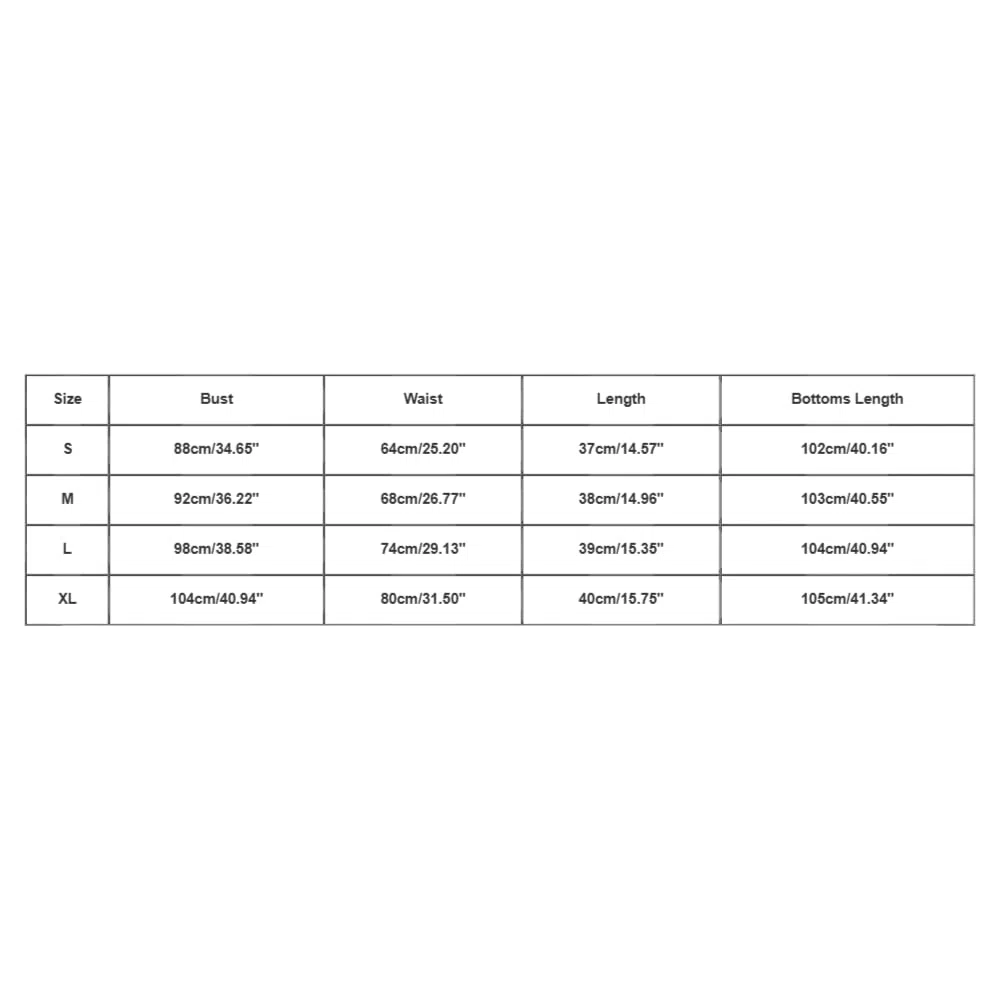 | Size | Bust | Waist | Length | Bottoms Length |
|---|---|---|---|---|
| S | 88cm/34.65'' | 64cm/25.20'' | 37cm/14.57'' | 102cm/40.16'' |
| M | 92cm/36.22'' | 68cm/26.77'' | 38cm/14.96'' | 103cm/40.55'' |
| L | 98cm/38.58'' | 74cm/29.13'' | 39cm/15.35'' | 104cm/40.94'' |
| XL | 104cm/40.94'' | 80cm/31.50'' | 40cm/15.75'' | 105cm/41.34'' |